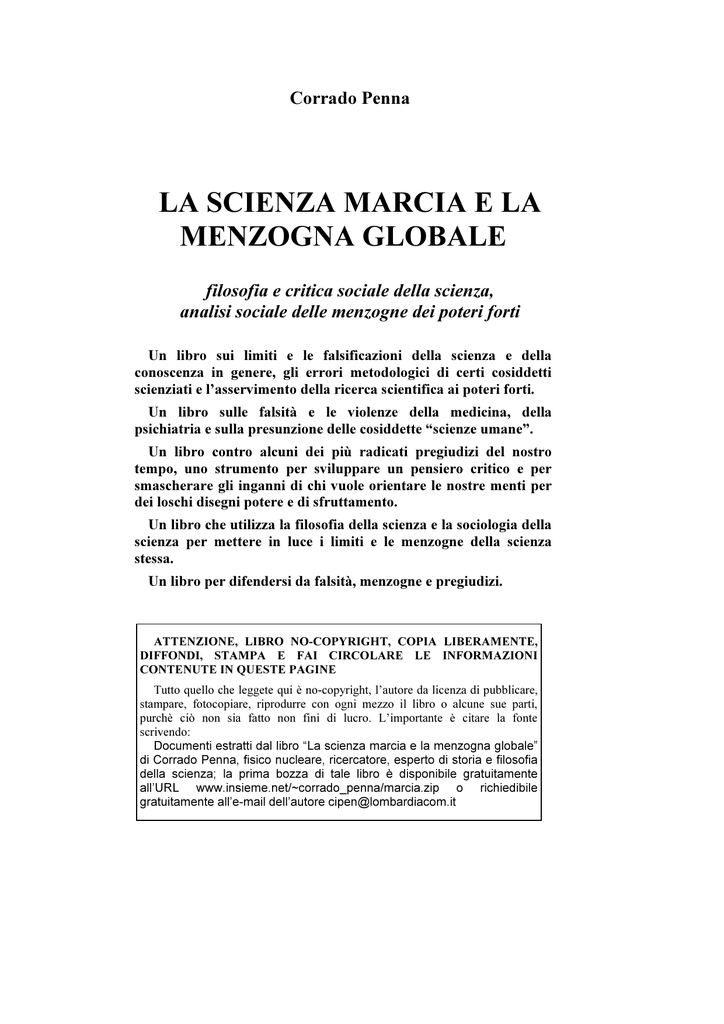 Corrado Penna

LA SCIENZA MARCIA E LA MENZOGNA GLOBALE

filosofia e critica sociale della scienza,
analisi sociale delle menzogne dei poteri forti

Un libro sui limiti e le falsificazioni della scienza e della conoscenza in genere, gli errori metodologici di certi cosiddetti scienziati e l'asservimento della ricerca scientifica ai poteri forti.

Un libro sulle falsità e le violenze della medicina, della psichiatria e sulla presunzione delle cosiddette "scienze umane".

Un libro contro alcuni dei più radicati pregiudizi del nostro tempo, uno strumento per sviluppare un pensiero critico e per smascherare gli inganni di chi vuole orientare le nostre menti per dei loschi disegni potere e di sfruttamento.

Un libro che utilizza la filosofia della scienza e la sociologia della scienza per mettere in luce i limiti e le menzogne della scienza stessa.

Un libro per difendersi da falsità, menzogne e pregiudizi.

ATTENZIONE, LIBRO NO-COPYRIGHT, COPIA LIBERAMENTE, DIFFONDI, STAMPA E FAI CIRCOLARE LE INFORMAZIONI CONTENUTE IN QUESTE PAGINE

Tutto quello che leggete qui è no-copyright, l'autore da licenza di pubblicare, stampare, fotocopiare, riprodurre con ogni mezzo il libro o alcune sue parti, purchè ciò non sia fatto non fini di lucro. L'importante è citare la fonte scrivendo:

Documenti estratti dal libro "La scienza marcia e la menzogna globale" di Corrado Penna, fisico nucleare, ricercatore, esperto di storia e filosofia della scienza; la prima bozza di tale libro è disponibile gratuitamente all'URL www.insieme.net/~corrado_penna/marcia.zip o richiedibile gratuitamente all'e-mail dell'autore cipen@lombardiacom.it